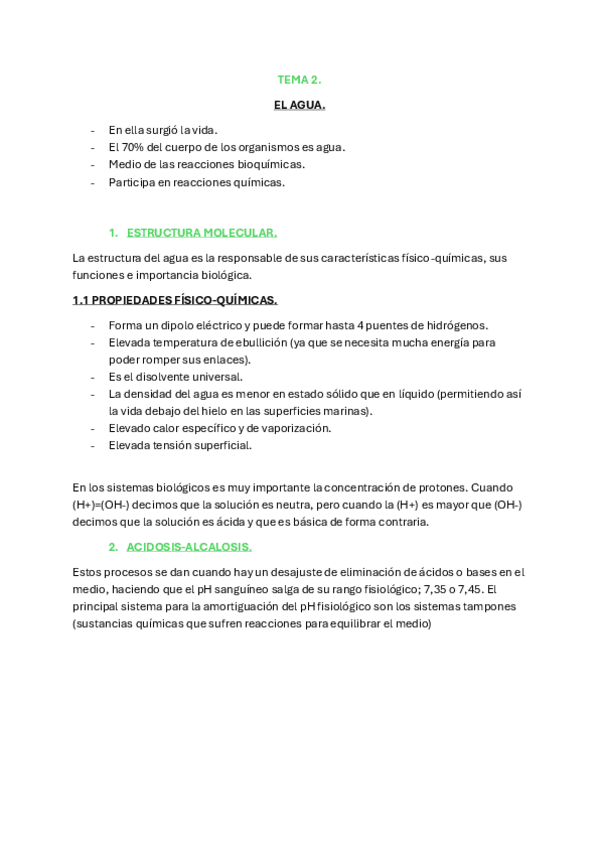 TEMA 2.

EL AGUA.

- En ella surgió la vida.
- El 70% del cuerpo de los organismos es agua.
- Medio de las reacciones bioquímicas.
- Participa en reacciones químicas.

1. ESTRUCTURA MOLECULAR.

La estructura del agua es la responsable de sus características físico-químicas, sus funciones e importancia biológica.

1.1 PROPIEDADES FÍSICO-QUÍMICAS.

- Forma un dipolo eléctrico y puede formar hasta 4 puentes de hidrógenos.
- Elevada temperatura de ebullición (ya que se necesita mucha energía para poder romper sus enlaces).
- Es el disolvente universal.
- La densidad del agua es menor en estado sólido que en líquido (permitiendo así la vida debajo del hielo en las superficies marinas).
- Elevado calor específico y de vaporización.
- Elevada tensión superficial.

En los sistemas biológicos es muy importante la concentración de protones. Cuando (H+)=(OH-) decimos que la solución es neutra, pero cuando la (H+) es mayor que (OH-) decimos que la solución es ácida y que es básica de forma contraria.

2. ACIDOSIS-ALCALOSIS.

Estos procesos se dan cuando hay un desajuste de eliminación de ácidos o bases en el medio, haciendo que el pH sanguíneo salga de su rango fisiológico; 7,35 o 7,45. El principal sistema para la amortiguación del pH fisiológico son los sistemas tampones (sustancias químicas que sufren reacciones para equilibrar el medio)